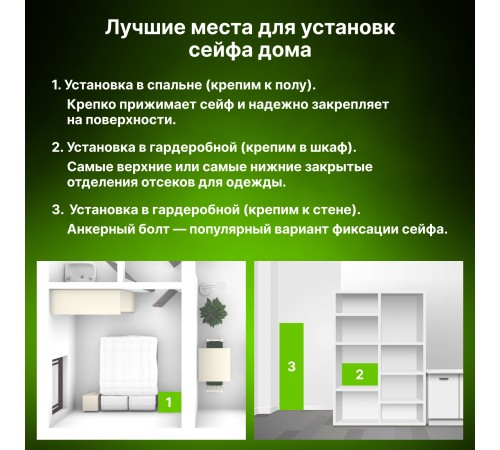 Лучшие места для установк сейфа дома

1. Установка в спальне (крепим к полу).
Крепко прижимает сейф и надежно закрепляет на поверхности.

2. Установка в гардеробной (крепим в шкаф).
Самые верхние или самые нижние закрытые отделения отсеков для одежды.

3. Установка в гардеробной (крепим к стене).
Анкерный болт — популярный вариант фиксации сейфа.

1

3

2